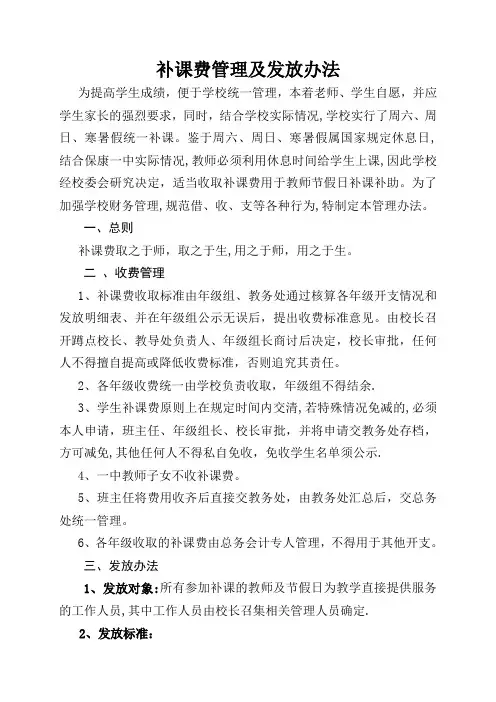 补课费管理及发放办法

为提高学生成绩，便于学校统一管理，本着老师、学生自愿，并应学生家长的强烈要求，同时，结合学校实际情况,学校实行了周六、周日、寒暑假统一补课。鉴于周六、周日、寒暑假属国家规定休息日,结合保康一中实际情况,教师必须利用休息时间给学生上课,因此学校经校委会研究决定，适当收取补课费用于教师节假日补课补助。为了加强学校财务管理,规范借、收、支等各种行为,特制定本管理办法。

一、总则

补课费取之于师，取之于生,用之于师，用之于生。

二 、收费管理

1、补课费收取标准由年级组、教务处通过核算各年级开支情况和发放明细表、并在年级组公示无误后，提出收费标准意见。由校长召开蹲点校长、教导处负责人、年级组长商讨后决定，校长审批，任何人不得擅自提高或降低收费标准，否则追究其责任。

2、各年级收费统一由学校负责收取，年级组不得结余.

3、学生补课费原则上在规定时间内交清,若特殊情况免减的,必须本人申请，班主任、年级组长、校长审批，并将申请交教务处存档，方可减免,其他任何人不得私自免收，免收学生名单须公示.

4、一中教师子女不收补课费。

5、班主任将费用收齐后直接交教务处，由教务处汇总后，交总务处统一管理。

6、各年级收取的补课费由总务会计专人管理，不得用于其他开支。

三、发放办法

1、发放对象:所有参加补课的教师及节假日为教学直接提供服务的工作人员,其中工作人员由校长召集相关管理人员确定.

2、发放标准: